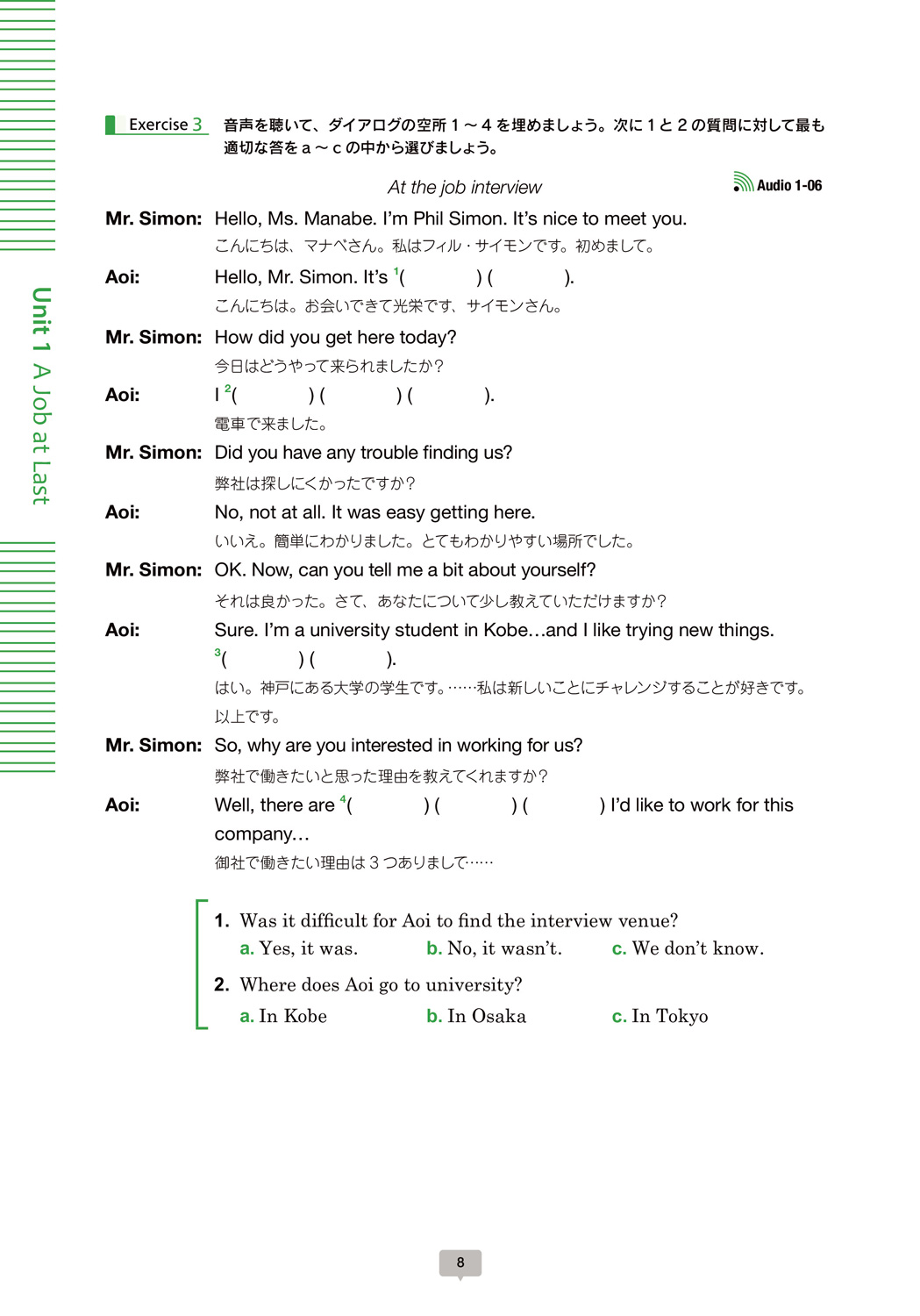 Unit 1 A Job at Last

Exercise 3 音声を聴いて、ダイアログの空所 1 ～ 4 を埋めましょう。次に 1 と 2 の質問に対して最も適切な答を a ～ c の中から選びましょう。

At the job interview

Audio 1-06

Mr. Simon: Hello, Ms. Manabe. I'm Phil Simon. It's nice to meet you.
こんにちは、マナベさん。私はフィル・サイモンです。初めまして。

Aoi: Hello, Mr. Simon. It's $^1$( ) ( ).
こんにちは。お会いできて光栄です、サイモンさん。

Mr. Simon: How did you get here today?
今日はどうやって来られましたか？

Aoi: I $^2$( ) ( ) ( ).
電車で来ました。

Mr. Simon: Did you have any trouble finding us?
弊社は探しにくかったですか？

Aoi: No, not at all. It was easy getting here.
いいえ。簡単にわかりました。とてもわかりやすい場所でした。

Mr. Simon: OK. Now, can you tell me a bit about yourself?
それは良かった。さて、あなたについて少し教えていただけますか？

Aoi: Sure. I'm a university student in Kobe…and I like trying new things. $^3$( ) ( ).
はい。神戸にある大学の学生です。……私は新しいことにチャレンジすることが好きです。以上です。

Mr. Simon: So, why are you interested in working for us?
弊社で働きたいと思った理由を教えてくれますか？

Aoi: Well, there are $^4$( ) ( ) ( ) I'd like to work for this company…
御社で働きたい理由は 3 つありまして……

1. Was it difficult for Aoi to find the interview venue?
a. Yes, it was. b. No, it wasn't. c. We don't know.

2. Where does Aoi go to university?
a. In Kobe b. In Osaka c. In Tokyo

8